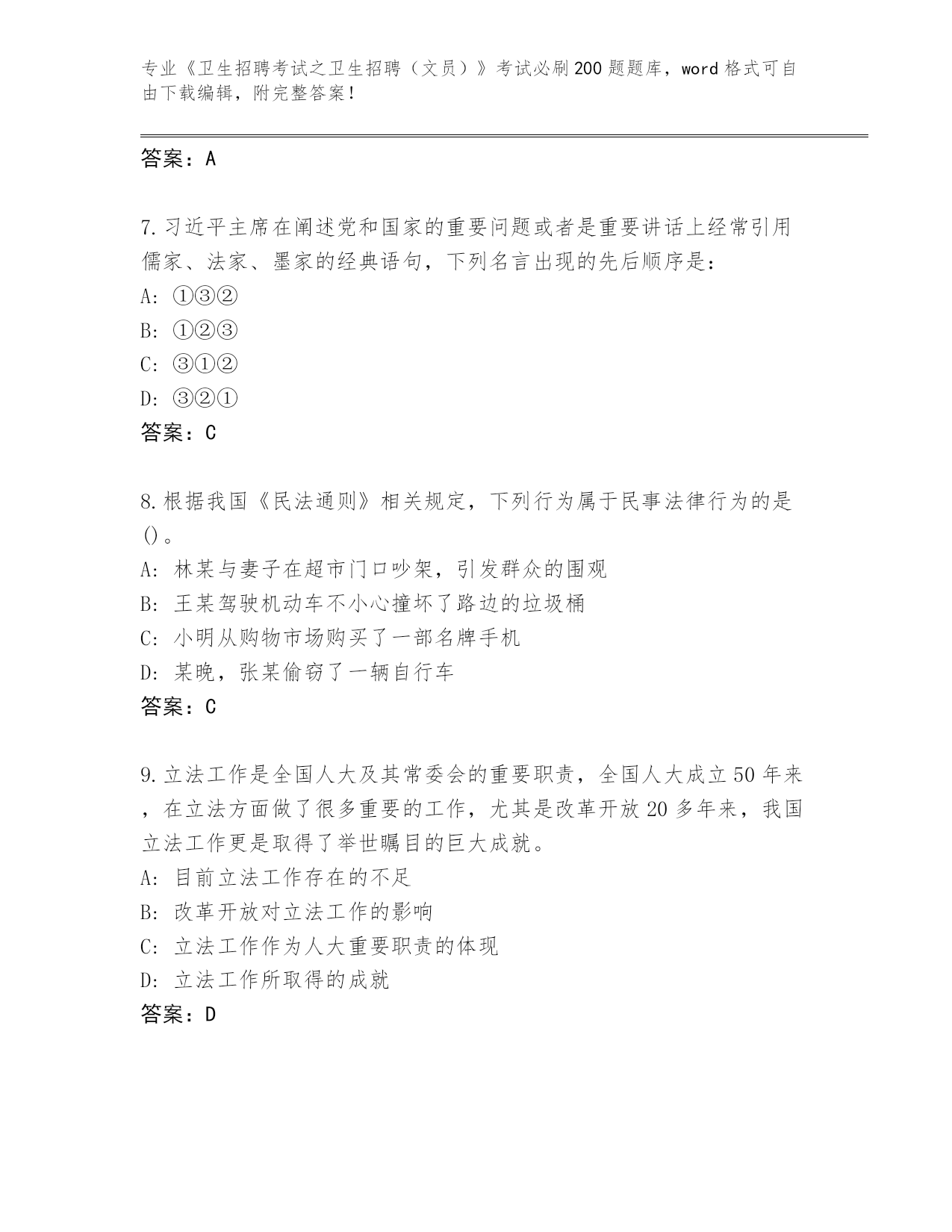 专业《卫生招聘考试之卫生招聘（文员）》考试必刷200题题库，word格式可自由下载编辑，附完整答案！

答案：A

7.习近平主席在阐述党和国家的重要问题或者是重要讲话上经常引用儒家、法家、墨家的经典语句，下列名言出现的先后顺序是：
A: ①③②
B: ①②③
C: ③①②
D: ③②①
答案：C

8.根据我国《民法通则》相关规定，下列行为属于民事法律行为的是()。
A: 林某与妻子在超市门口吵架，引发群众的围观
B: 王某驾驶机动车不小心撞坏了路边的垃圾桶
C: 小明从购物市场购买了一部名牌手机
D: 某晚，张某偷窃了一辆自行车
答案：C

9.立法工作是全国人大及其常委会的重要职责，全国人大成立50年来，在立法方面做了很多重要的工作，尤其是改革开放20多年来，我国立法工作更是取得了举世瞩目的巨大成就。
A: 目前立法工作存在的不足
B: 改革开放对立法工作的影响
C: 立法工作作为人大重要职责的体现
D: 立法工作所取得的成就
答案：D